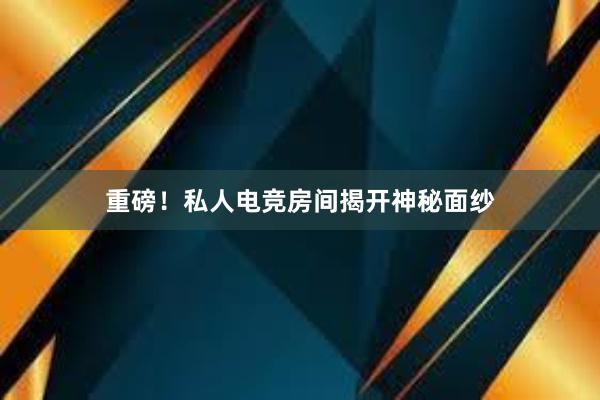 重磅！私人电竞房间揭开神秘面纱